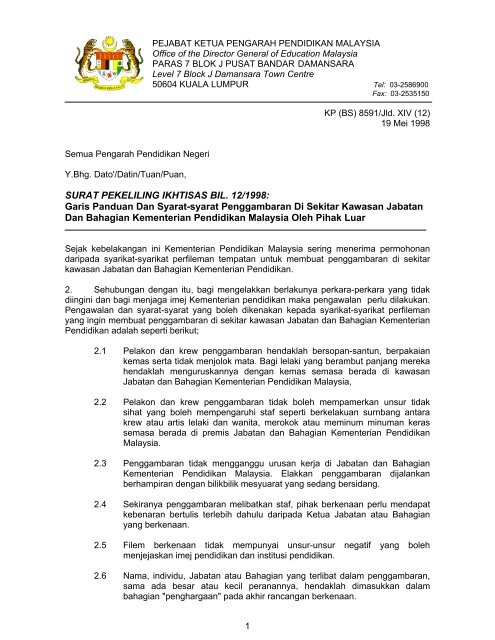 PEJABAT KETUA PENGARAH PENDIDIKAN MALAYSIA
Office of the Director General of Education Malaysia
PARAS 7 BLOK J PUSAT BANDAR DAMANSARA
Level 7 Block J Damansara Town Centre
50604 KUALA LUMPUR

Tel: 03-2586900
Fax: 03-2535150

KP (BS) 8591/Jld. XIV (12)
19 Mei 1998

Semua Pengarah Pendidikan Negeri

Y.Bhg. Dato'/Datin/Tuan/Puan,

SURAT PEKELILING IKHTISAS BIL. 12/1998:
Garis Panduan Dan Syarat-syarat Penggambaran Di Sekitar Kawasan Jabatan Dan Bahagian Kementerian Pendidikan Malaysia Oleh Pihak Luar

Sejak kebelakangan ini Kementerian Pendidikan Malaysia sering menerima permohonan daripada syarikat-syarikat perfileman tempatan untuk membuat penggambaran di sekitar kawasan Jabatan dan Bahagian Kementerian Pendidikan.

2. Sehubungan dengan itu, bagi mengelakkan berlakunya perkara-perkara yang tidak diingini dan bagi menjaga imej Kementerian pendidikan maka pengawalan perlu dilakukan. Pengawalan dan syarat-syarat yang boleh dikenakan kepada syarikat-syarikat perfileman yang ingin membuat penggambaran di sekitar kawasan Jabatan dan Bahagian Kementerian Pendidikan adalah seperti berikut;

2.1 Pelakon dan krew penggambaran hendaklah bersopan-santun, berpakaian kemas serta tidak menjolok mata. Bagi lelaki yang berambut panjang mereka hendaklah menguruskannya dengan kemas semasa berada di kawasan Jabatan dan Bahagian Kementerian Pendidikan Malaysia,

2.2 Pelakon dan krew penggambaran tidak boleh mempamerkan unsur tidak sihat yang boleh mempengaruhi staf seperti berkelakuan sumbang antara krew atau artis lelaki dan wanita, merokok atau meminum minuman keras semasa berada di premis Jabatan dan Bahagian Kementerian Pendidikan Malaysia.

2.3 Penggambaran tidak mengganggu urusan kerja di Jabatan dan Bahagian Kementerian Pendidikan Malaysia. Elakkan penggambaran dijalankan berhampiran dengan bilikbilik mesyuarat yang sedang bersidang.

2.4 Sekiranya penggambaran melibatkan staf, pihak berkenaan perlu mendapat kebenaran bertulis terlebih dahulu daripada Ketua Jabatan atau Bahagian yang berkenaan.

2.5 Filem berkenaan tidak mempunyai unsur-unsur negatif yang boleh menjejaskan imej pendidikan dan institusi pendidikan.

2.6 Nama, individu, Jabatan atau Bahagian yang terlibat dalam penggambaran, sama ada besar atau kecil peranannya, hendaklah dimasukkan dalam bahagian "penghargaan" pada akhir rancangan berkenaan.

1